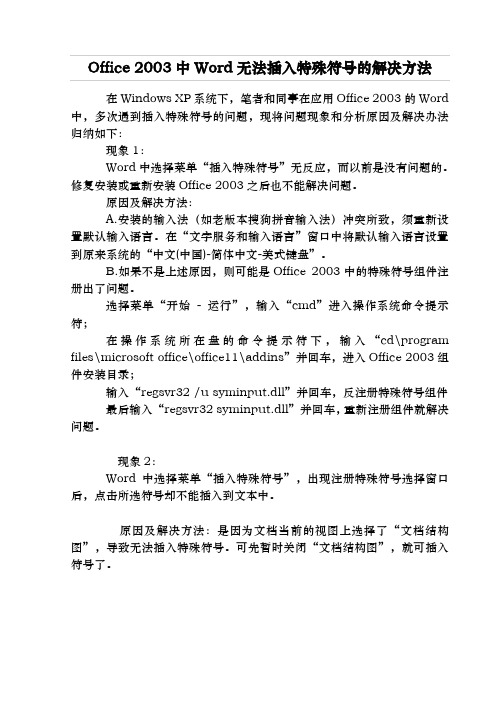 Office 2003 中 Word 无法插入特殊符号的解决方法

在 Windows XP 系统下，笔者和同事在应用 Office 2003 的 Word 中，多次遇到插入特殊符号的问题，现将问题现象和分析原因及解决办法归纳如下：

现象 1：

Word 中选择菜单“插入特殊符号”无反应，而以前是没有问题的。修复安装或重新安装 Office 2003 之后也不能解决问题。

原因及解决方法：

A.安装的输入法（如老版本搜狗拼音输入法）冲突所致，须重新设置默认输入语言。在“文字服务和输入语言”窗口中将默认输入语言设置到原来系统的“中文(中国)-简体中文-美式键盘”。

B.如果不是上述原因，则可能是 Office 2003 中的特殊符号组件注册出了问题。

选择菜单“开始 - 运行”，输入“cmd”进入操作系统命令提示符；

在操作系统所在盘的命令提示符下，输入“cd\program files\microsoft office\office11\addins”并回车，进入 Office 2003 组件安装目录；

输入“regsvr32 /u syminput.dll”并回车，反注册特殊符号组件

最后输入“regsvr32 syminput.dll”并回车，重新注册组件就解决问题。

现象 2：

Word 中选择菜单“插入特殊符号”，出现注册特殊符号选择窗口后，点击所选符号却不能插入到文本中。

原因及解决方法：是因为文档当前的视图上选择了“文档结构图”，导致无法插入特殊符号。可先暂时关闭“文档结构图”，就可插入符号了。